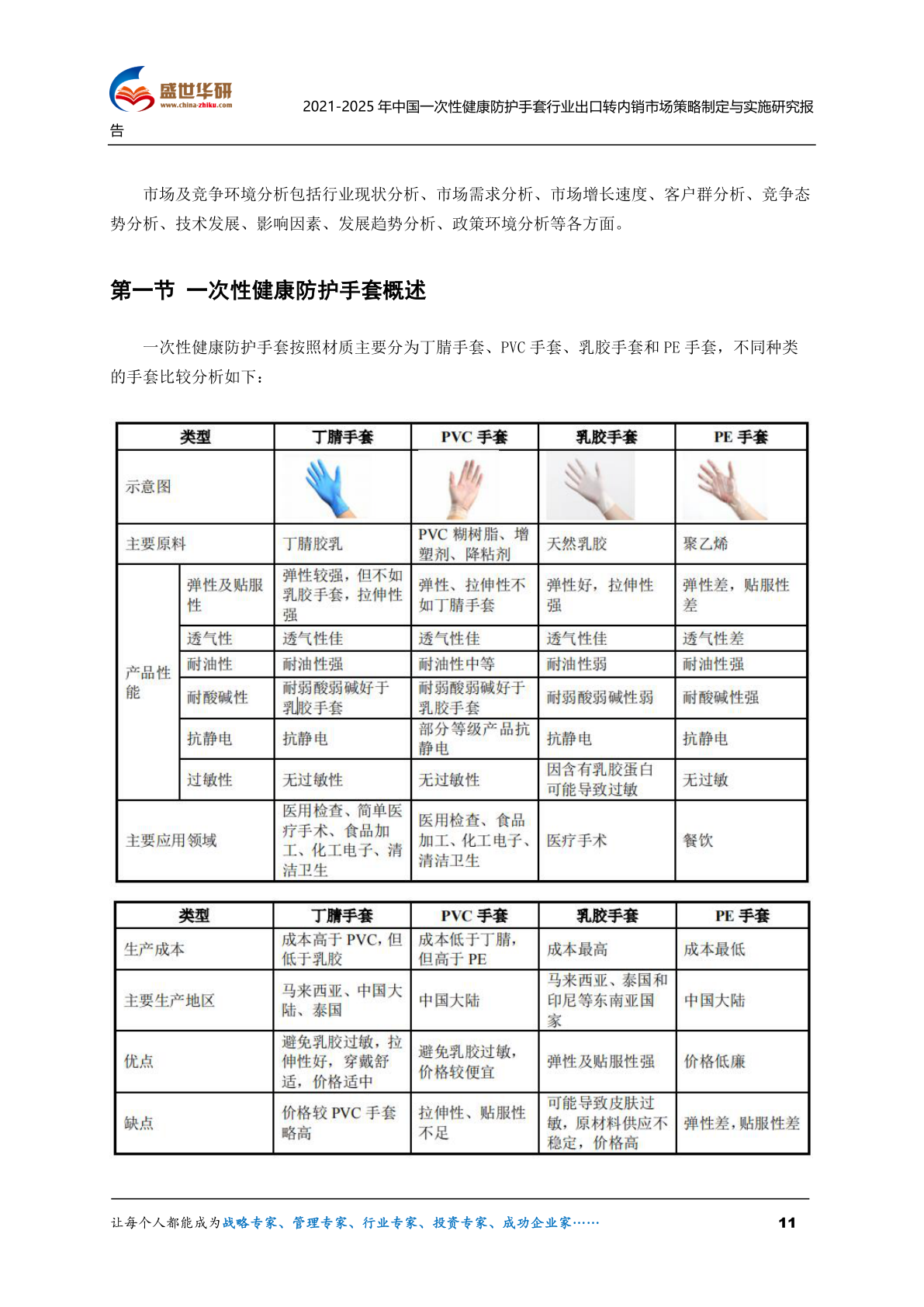 盛世华研
www.china-zhiku.com
2021-2025 年中国一次性健康防护手套行业出口转内销市场策略制定与实施研究报告

市场及竞争环境分析包括行业现状分析、市场需求分析、市场增长速度、客户群分析、竞争态势分析、技术发展、影响因素、发展趋势分析、政策环境分析等各方面。

第一节 一次性健康防护手套概述

一次性健康防护手套按照材质主要分为丁腈手套、PVC 手套、乳胶手套和 PE 手套，不同种类的手套比较分析如下：

| 类型 | | 丁腈手套 | PVC 手套 | 乳胶手套 | PE 手套 |
|---|---|---|---|---|---|
| 示意图 | | | | | |
| 主要原料 | | 丁腈胶乳 | PVC 糊树脂、增塑剂、降粘剂 | 天然乳胶 | 聚乙烯 |
| 产品性能 | 弹性及贴服性 | 弹性较强，但不如乳胶手套，拉伸性强 | 弹性、拉伸性不如丁腈手套 | 弹性好，拉伸性强 | 弹性差，贴服性差 |
| | 透气性 | 透气性佳 | 透气性佳 | 透气性佳 | 透气性差 |
| | 耐油性 | 耐油性强 | 耐油性中等 | 耐油性弱 | 耐油性强 |
| | 耐酸碱性 | 耐弱酸弱碱好于乳胶手套 | 耐弱酸弱碱好于乳胶手套 | 耐弱酸弱碱性弱 | 耐酸碱性强 |
| | 抗静电 | 抗静电 | 部分等级产品抗静电 | 抗静电 | 抗静电 |
| | 过敏性 | 无过敏性 | 无过敏性 | 因含有乳胶蛋白可能导致过敏 | 无过敏 |
| 主要应用领域 | | 医用检查、简单医疗手术、食品加工、化工电子、清洁卫生 | 医用检查、食品加工、化工电子、清洁卫生 | 医疗手术 | 餐饮 |

| 类型 | 丁腈手套 | PVC 手套 | 乳胶手套 | PE 手套 |
|---|---|---|---|---|
| 生产成本 | 成本高于 PVC，但低于乳胶 | 成本低于丁腈，但高于 PE | 成本最高 | 成本最低 |
| 主要生产地区 | 马来西亚、中国大陆、泰国 | 中国大陆 | 马来西亚、泰国和印尼等东南亚国家 | 中国大陆 |
| 优点 | 避免乳胶过敏，拉伸性好，穿戴舒适，价格适中 | 避免乳胶过敏，价格较便宜 | 弹性及贴服性强 | 价格低廉 |
| 缺点 | 价格较 PVC 手套略高 | 拉伸性、贴服性不足 | 可能导致皮肤过敏，原材料供应不稳定，价格高 | 弹性差，贴服性差 |

让每个人都能成为战略专家、管理专家、行业专家、投资专家、成功企业家…… 11